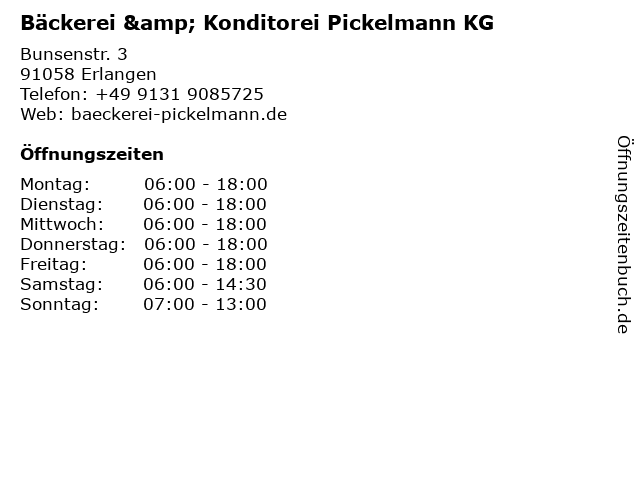 Bäckerei &amp; Konditorei Pickelmann KG

Bunsenstr. 3
91058 Erlangen
Telefon: +49 9131 9085725
Web: baeckerei-pickelmann.de

Öffnungszeiten

Montag: 06:00 - 18:00
Dienstag: 06:00 - 18:00
Mittwoch: 06:00 - 18:00
Donnerstag: 06:00 - 18:00
Freitag: 06:00 - 18:00
Samstag: 06:00 - 14:30
Sonntag: 07:00 - 13:00

Öffnungszeitenbuch.de